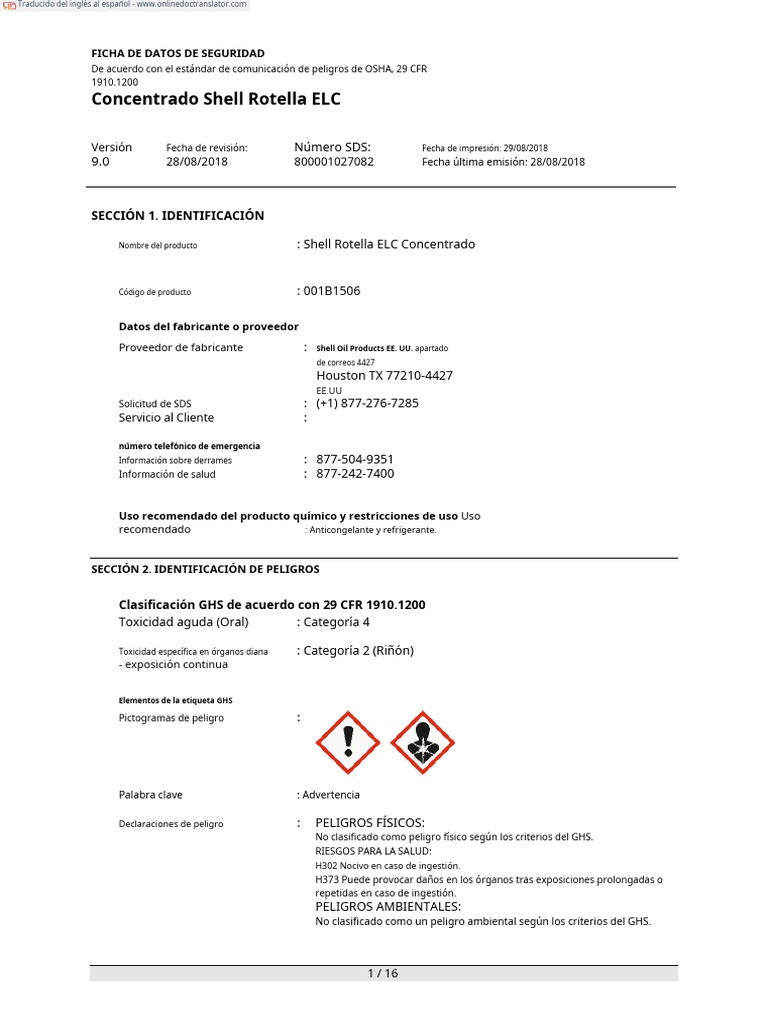 Traducido del inglés al español - www.onlinedoctranslator.com

FICHA DE DATOS DE SEGURIDAD
De acuerdo con el estándar de comunicación de peligros de OSHA, 29 CFR 1910.1200

Concentrado Shell Rotella ELC

Versión 9.0
Fecha de revisión: 28/08/2018
Número SDS: 800001027082
Fecha de impresión: 29/08/2018
Fecha última emisión: 28/08/2018

SECCIÓN 1. IDENTIFICACIÓN

Nombre del producto : Shell Rotella ELC Concentrado

Código de producto : 001B1506

Datos del fabricante o proveedor
Proveedor de fabricante : Shell Oil Products EE. UU. apartado de correos 4427 Houston TX 77210-4427 EE.UU
Solicitud de SDS : (+1) 877-276-7285
Servicio al Cliente :

número telefónico de emergencia
Información sobre derrames : 877-504-9351
Información de salud : 877-242-7400

Uso recomendado del producto químico y restricciones de uso Uso recomendado : Anticongelante y refrigerante.

SECCIÓN 2. IDENTIFICACIÓN DE PELIGROS

Clasificación GHS de acuerdo con 29 CFR 1910.1200
Toxicidad aguda (Oral) : Categoría 4

Toxicidad específica en órganos diana - exposición continua : Categoría 2 (Riñón)

Elementos de la etiqueta GHS
Pictogramas de peligro :

Palabra clave : Advertencia

Declaraciones de peligro : PELIGROS FÍSICOS:
No clasificado como peligro físico según los criterios del GHS.
RIESGOS PARA LA SALUD:
H302 Nocivo en caso de ingestión.
H373 Puede provocar daños en los órganos tras exposiciones prolongadas o repetidas en caso de ingestión.
PELIGROS AMBIENTALES:
No clasificado como un peligro ambiental según los criterios del GHS.

1 / 16